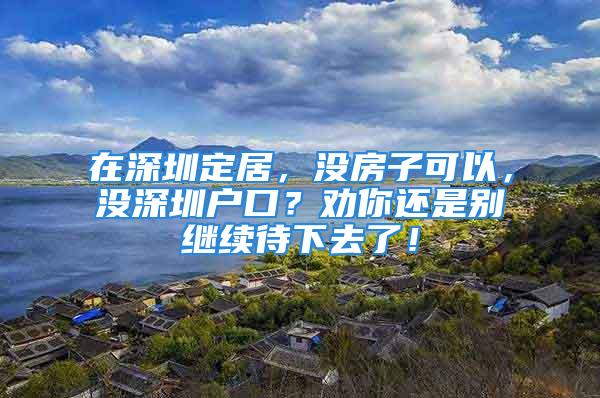 在深圳定居，没房子可以，没深圳户口？劝你还是别继续待下去了！